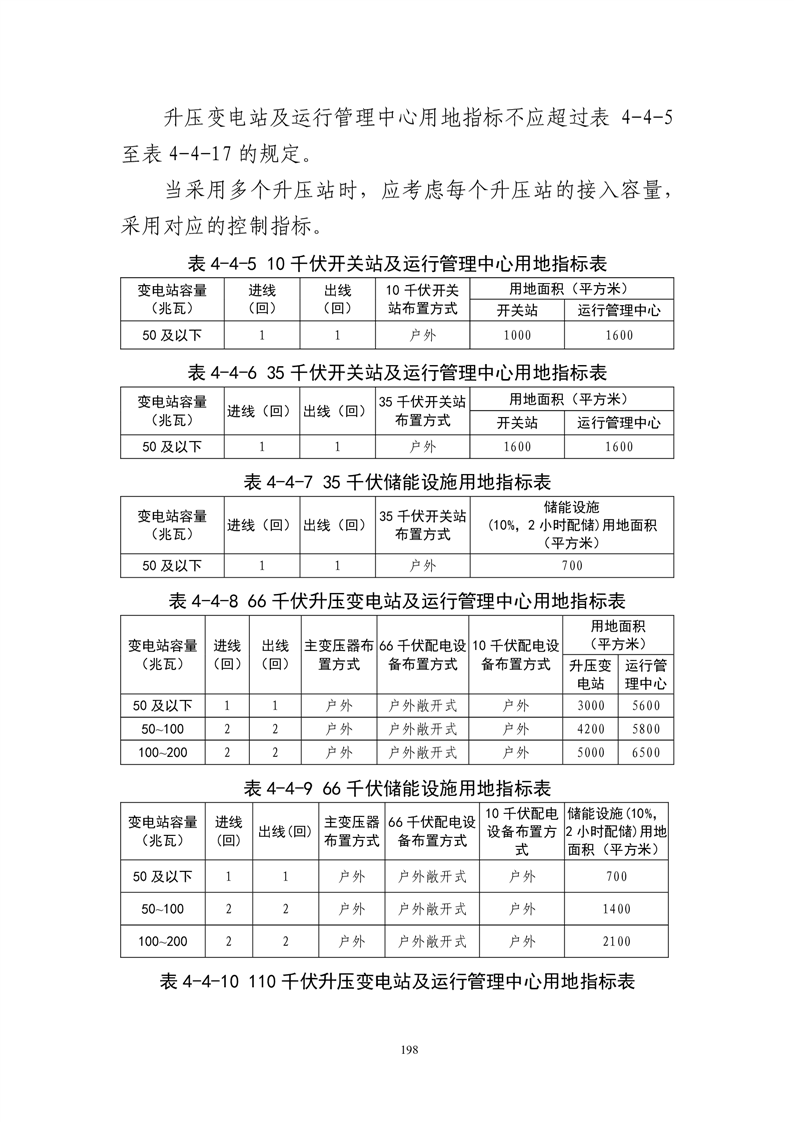 升压变电站及运行管理中心用地指标不应超过表 4-4-5 至表 4-4-17 的规定。

当采用多个升压站时，应考虑每个升压站的接入容量，采用对应的控制指标。

表 4-4-5 10 千伏开关站及运行管理中心用地指标表

| 变电站容量（兆瓦） | 进线（回） | 出线（回） | 10 千伏开关站布置方式 | 用地面积（平方米）开关站 | 用地面积（平方米）运行管理中心 |
|---|---|---|---|---|---|
| 50 及以下 | 1 | 1 | 户外 | 1000 | 1600 |

表 4-4-6 35 千伏开关站及运行管理中心用地指标表

| 变电站容量（兆瓦） | 进线（回） | 出线（回） | 35 千伏开关站布置方式 | 用地面积（平方米）开关站 | 用地面积（平方米）运行管理中心 |
|---|---|---|---|---|---|
| 50 及以下 | 1 | 1 | 户外 | 1600 | 1600 |

表 4-4-7 35 千伏储能设施用地指标表

| 变电站容量（兆瓦） | 进线（回） | 出线（回） | 35 千伏开关站布置方式 | 储能设施（10%，2 小时配储）用地面积（平方米） |
|---|---|---|---|---|
| 50 及以下 | 1 | 1 | 户外 | 700 |

表 4-4-8 66 千伏升压变电站及运行管理中心用地指标表

| 变电站容量（兆瓦） | 进线（回） | 出线（回） | 主变压器布置方式 | 66 千伏配电设备布置方式 | 10 千伏配电设备布置方式 | 用地面积（平方米）升压变电站 | 用地面积（平方米）运行管理中心 |
|---|---|---|---|---|---|---|---|
| 50 及以下 | 1 | 1 | 户外 | 户外敞开式 | 户外 | 3000 | 5600 |
| 50~100 | 2 | 2 | 户外 | 户外敞开式 | 户外 | 4200 | 5800 |
| 100~200 | 2 | 2 | 户外 | 户外敞开式 | 户外 | 5000 | 6500 |

表 4-4-9 66 千伏储能设施用地指标表

| 变电站容量（兆瓦） | 进线（回） | 出线（回） | 主变压器布置方式 | 66 千伏配电设备布置方式 | 10 千伏配电设备布置方式 | 储能设施(10%，2 小时配储)用地面积（平方米） |
|---|---|---|---|---|---|---|
| 50 及以下 | 1 | 1 | 户外 | 户外敞开式 | 户外 | 700 |
| 50~100 | 2 | 2 | 户外 | 户外敞开式 | 户外 | 1400 |
| 100~200 | 2 | 2 | 户外 | 户外敞开式 | 户外 | 2100 |

表 4-4-10 110 千伏升压变电站及运行管理中心用地指标表

198